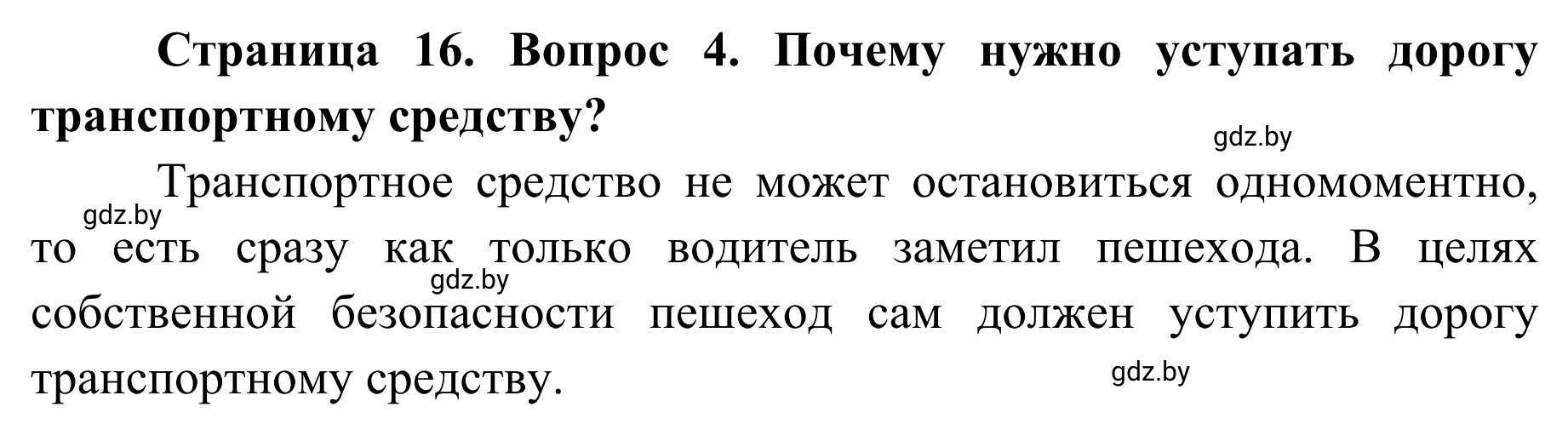 Страница 16. Вопрос 4. Почему нужно уступать дорогу транспортному средству?

gdz.by

Транспортное средство не может остановиться одномоментно, то есть сразу как только водитель заметил пешехода. В целях собственной безопасности пешеход сам должен уступить дорогу транспортному средству.

gdz.by

gdz.by

gdz.by